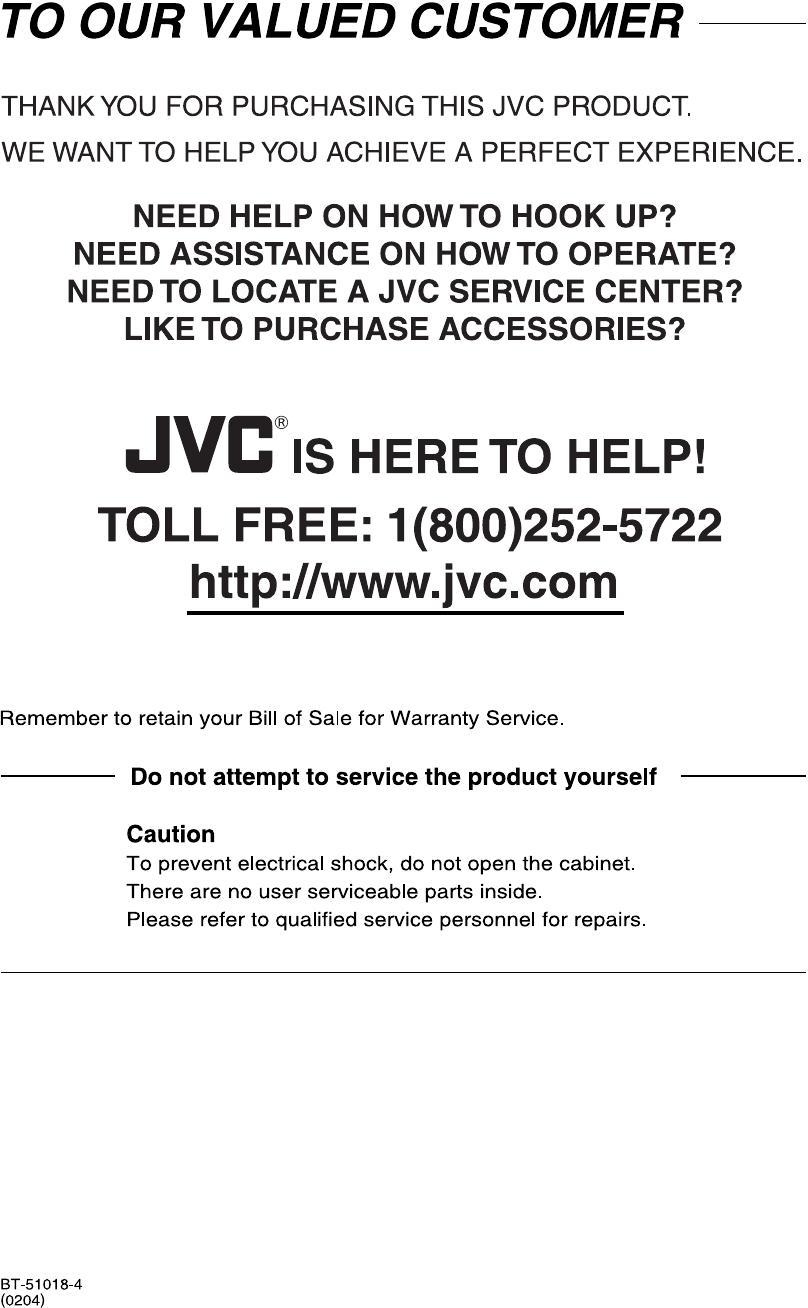 TO OUR VALUED CUSTOMER

THANK YOU FOR PURCHASING THIS JVC PRODUCT.

WE WANT TO HELP YOU ACHIEVE A PERFECT EXPERIENCE.

NEED HELP ON HOW TO HOOK UP?
NEED ASSISTANCE ON HOW TO OPERATE?
NEED TO LOCATE A JVC SERVICE CENTER?
LIKE TO PURCHASE ACCESSORIES?

JVC® IS HERE TO HELP!

TOLL FREE: 1(800)252-5722
http://www.jvc.com

Remember to retain your Bill of Sale for Warranty Service.

Do not attempt to service the product yourself

Caution
To prevent electrical shock, do not open the cabinet.
There are no user serviceable parts inside.
Please refer to qualified service personnel for repairs.

BT-51018-4
(0204)